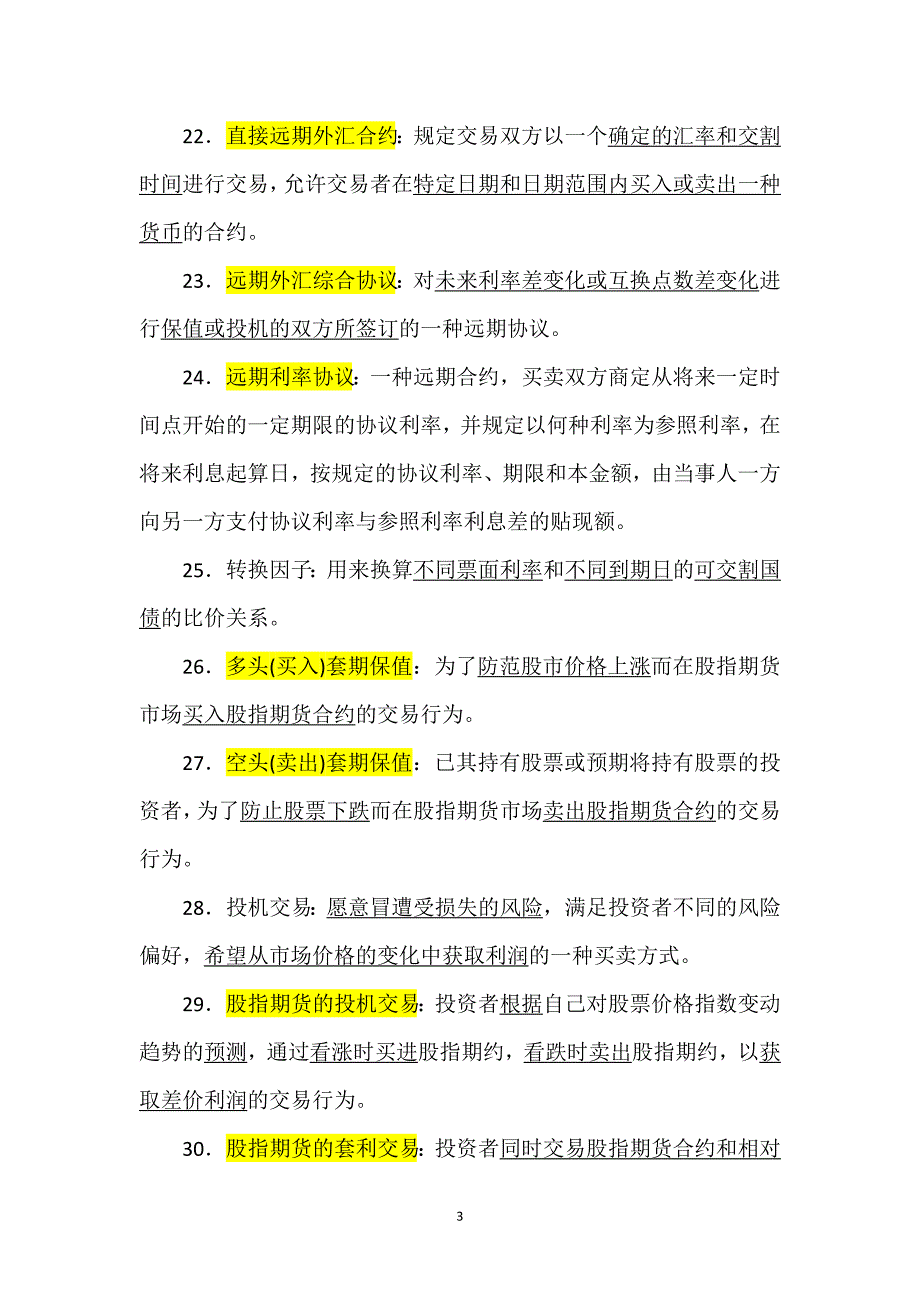 22．直接远期外汇合约：规定交易双方以一个确定的汇率和交割时间进行交易，允许交易者在特定日期和日期范围内买入或卖出一种货币的合约。

23．远期外汇综合协议：对未来利率差变化或互换点数差变化进行保值或投机的双方所签订的一种远期协议。

24．远期利率协议：一种远期合约，买卖双方商定从将来一定时间点开始的一定期限的协议利率，并规定以何种利率为参照利率，在将来利息起算日，按规定的协议利率、期限和本金额，由当事人一方向另一方支付协议利率与参照利率利息差的贴现额。

25．转换因子：用来换算不同票面利率和不同到期日的可交割国债的比价关系。

26．多头(买入)套期保值：为了防范股市价格上涨而在股指期货市场买入股指期货合约的交易行为。

27．空头(卖出)套期保值：已其持有股票或预期将持有股票的投资者，为了防止股票下跌而在股指期货市场卖出股指期货合约的交易行为。

28．投机交易：愿意冒遭受损失的风险，满足投资者不同的风险偏好，希望从市场价格的变化中获取利润的一种买卖方式。

29．股指期货的投机交易：投资者根据自己对股票价格指数变动趋势的预测，通过看涨时买进股指期约，看跌时卖出股指期约，以获取差价利润的交易行为。

30．股指期货的套利交易：投资者同时交易股指期货合约和相对

3